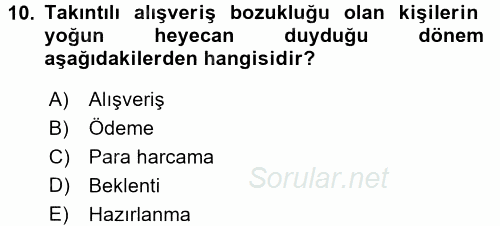 10. Takıntılı alışveriş bozukluğu olan kişilerin yoğun heyecan duyduğu dönem aşağıdakilerden hangisidir?

A) Alışveriş
B) Ödeme
C) Para harcama
D) Beklenti
E) Hazırlanma

Sorular.net